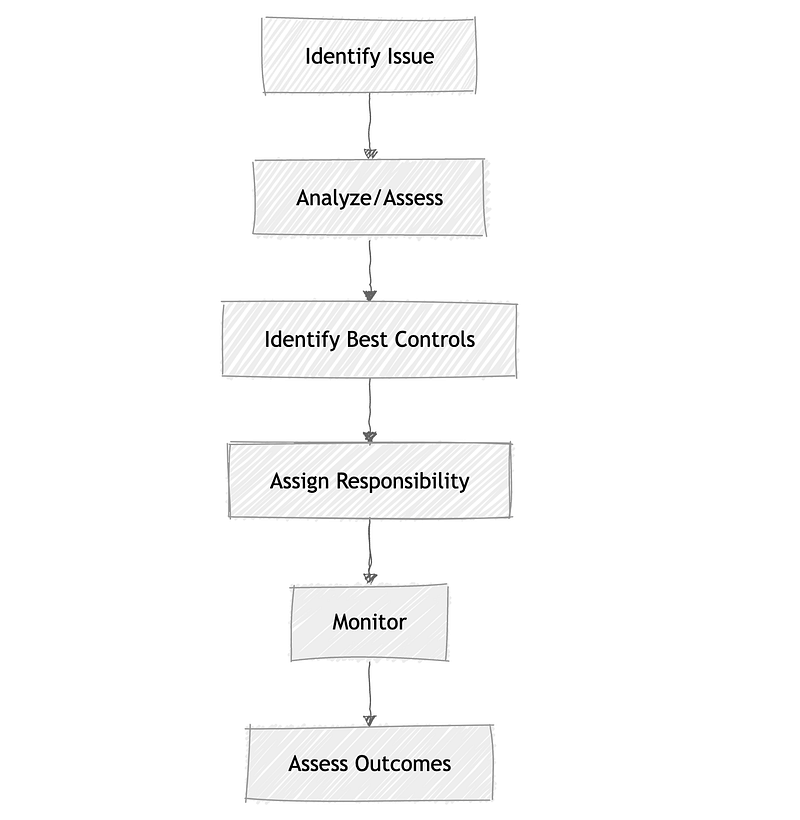 Identify Issue

Analyze/Assess

Identify Best Controls

Assign Responsibility

Monitor

Assess Outcomes